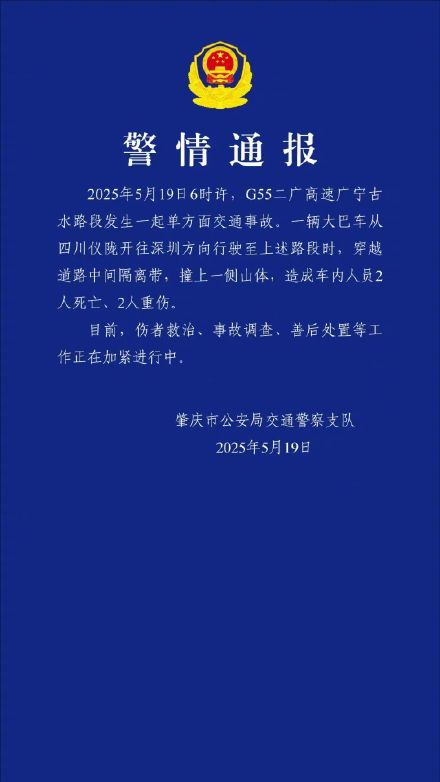 警情通报

2025年5月19日6时许，G55二广高速广宁古水路段发生一起单方面交通事故。一辆大巴车从四川仪陇开往深圳方向行驶至上述路段时，穿越道路中间隔离带，撞上一侧山体，造成车内人员2人死亡、2人重伤。

目前，伤者救治、事故调查、善后处置等工作正在加紧进行中。

肇庆市公安局交通警察支队
2025年5月19日